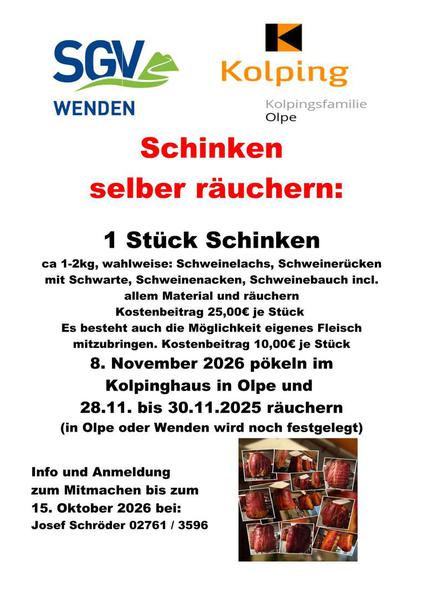 SGV
WENDEN

Kolping
Kolpingsfamilie
Olpe

Schinken
selber räuchern:

1 Stück Schinken

ca 1-2kg, wahlweise: Schweinelachs, Schweinerücken mit Schwarte, Schweinenacken, Schweinebauch incl. allem Material und räuchern
Kostenbeitrag 25,00€ je Stück
Es besteht auch die Möglichkeit eigenes Fleisch mitzubringen. Kostenbeitrag 10,00€ je Stück

8. November 2026 pökeln im Kolpinghaus in Olpe und 28.11. bis 30.11.2025 räuchern
(in Olpe oder Wenden wird noch festgelegt)

Info und Anmeldung
zum Mitmachen bis zum
15. Oktober 2026 bei:
Josef Schröder 02761 / 3596